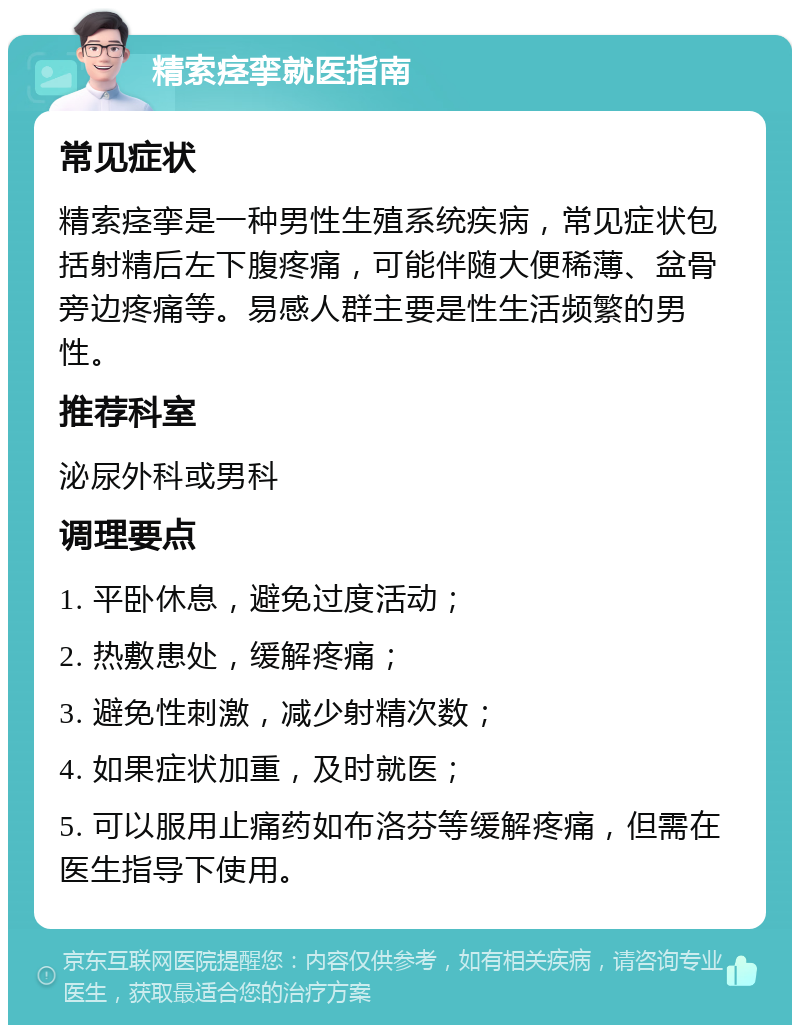 精索痉挛就医指南

常见症状

精索痉挛是一种男性生殖系统疾病，常见症状包括射精后左下腹疼痛，可能伴随大便稀薄、盆骨旁边疼痛等。易感人群主要是性生活频繁的男性。

推荐科室

泌尿外科或男科

调理要点

1. 平卧休息，避免过度活动；

2. 热敷患处，缓解疼痛；

3. 避免性刺激，减少射精次数；

4. 如果症状加重，及时就医；

5. 可以服用止痛药如布洛芬等缓解疼痛，但需在医生指导下使用。

京东互联网医院提醒您：内容仅供参考，如有相关疾病，请咨询专业医生，获取最适合您的治疗方案